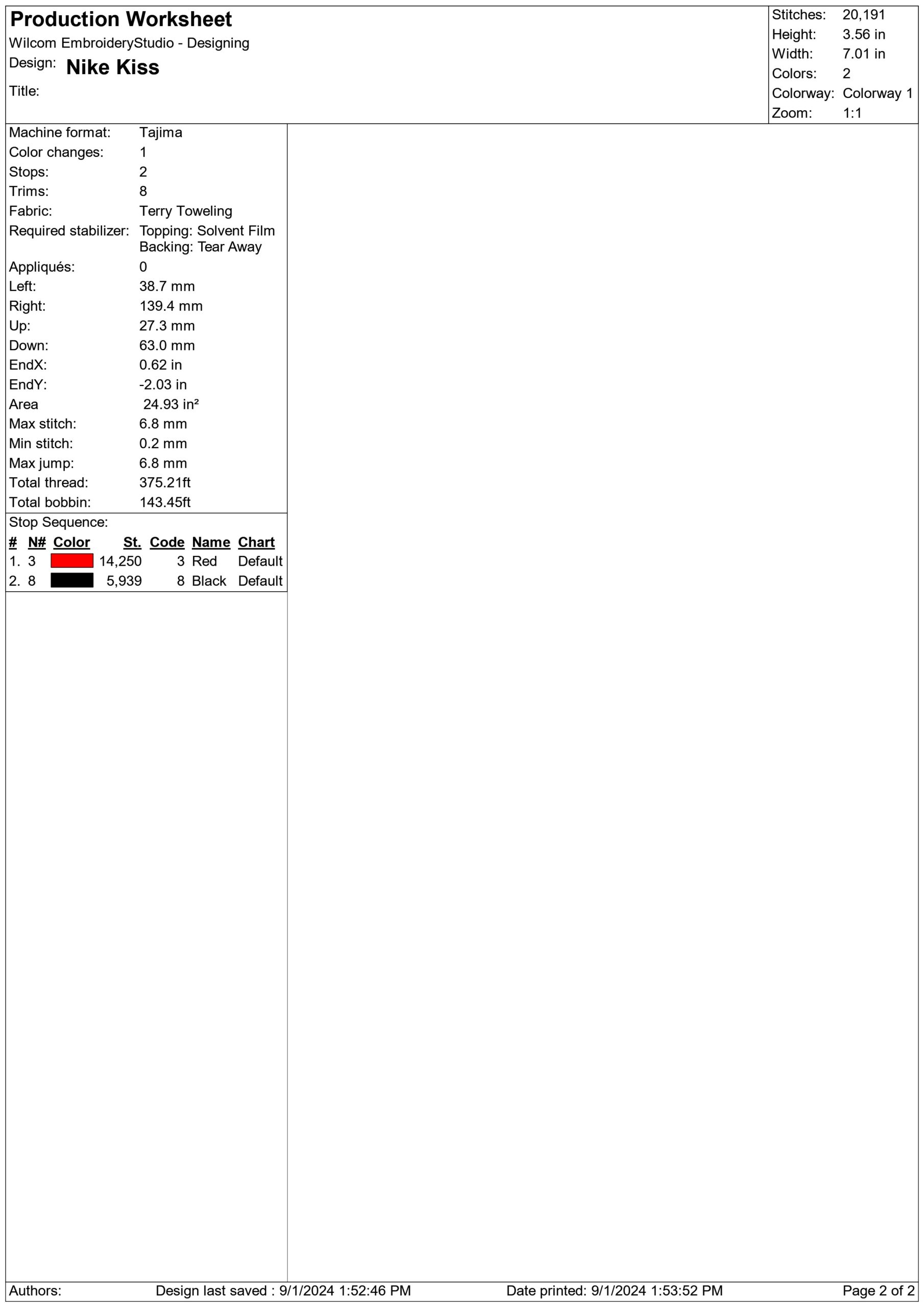 Production Worksheet
Wilcom EmbroideryStudio - Designing
Design: Nike Kiss
Title:

Stitches: 20,191
Height: 3.56 in
Width: 7.01 in
Colors: 2
Colorway: Colorway 1
Zoom: 1:1

Machine format: Tajima
Color changes: 1
Stops: 2
Trims: 8
Fabric: Terry Toweling
Required stabilizer: Topping: Solvent Film
Backing: Tear Away
Appliqués: 0
Left: 38.7 mm
Right: 139.4 mm
Up: 27.3 mm
Down: 63.0 mm
EndX: 0.62 in
EndY: -2.03 in
Area 24.93 in²
Max stitch: 6.8 mm
Min stitch: 0.2 mm
Max jump: 6.8 mm
Total thread: 375.21ft
Total bobbin: 143.45ft

Stop Sequence:
| # | N# | Color | St. | Code | Name | Chart |
|---|---|---|---|---|---|---|
| 1. | 3 | | 14,250 | 3 | Red | Default |
| 2. | 8 | | 5,939 | 8 | Black | Default |

Authors: Design last saved : 9/1/2024 1:52:46 PM Date printed: 9/1/2024 1:53:52 PM Page 2 of 2